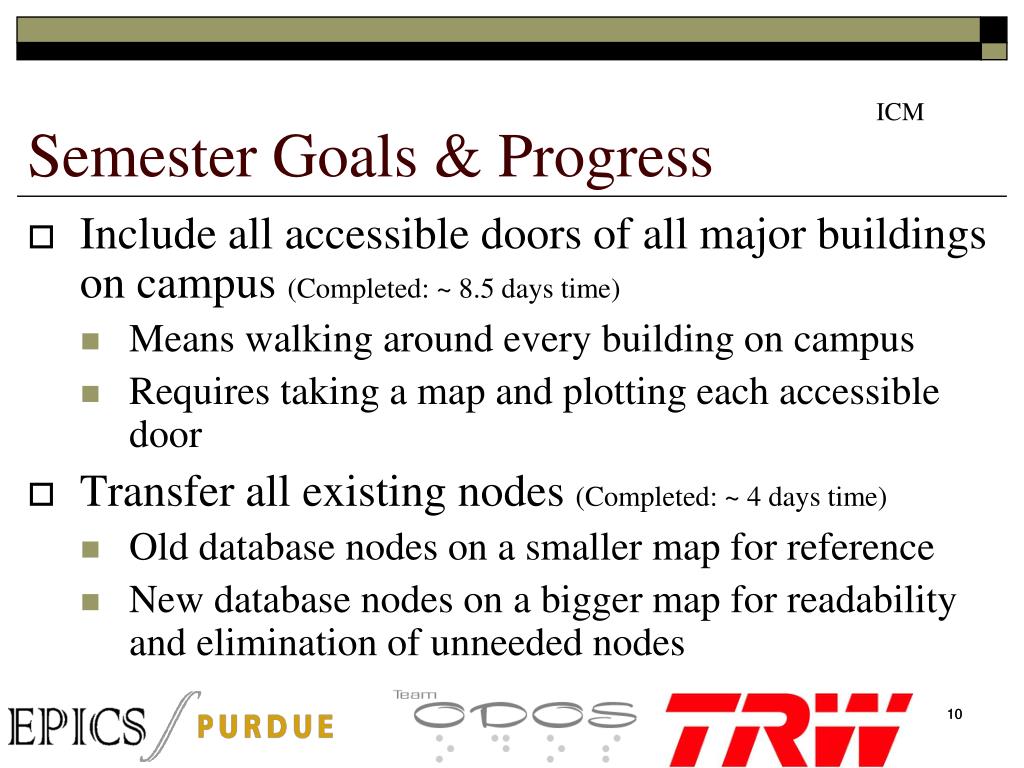 ICM

Semester Goals & Progress

Include all accessible doors of all major buildings on campus (Completed: ~ 8.5 days time)

Means walking around every building on campus

Requires taking a map and plotting each accessible door

Transfer all existing nodes (Completed: ~ 4 days time)

Old database nodes on a smaller map for reference

New database nodes on a bigger map for readability and elimination of unneeded nodes

EPICS PURDUE

Team ODOS

TRW

10